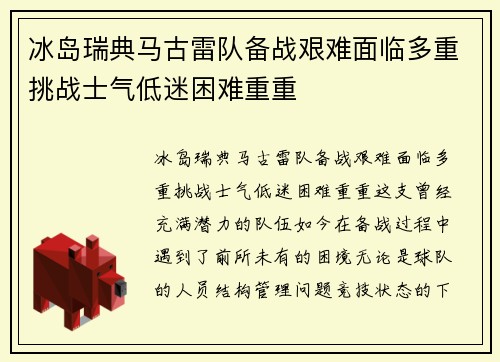 冰岛瑞典马古雷队备战艰难面临多重挑战士气低迷困难重重

冰岛瑞典马古雷队备战艰难面临多重挑战士气低迷困难重重这支曾经充满潜力的队伍如今在备战过程中遇到了前所未有的困境无论是球队的人员结构管理问题竞技状态的下